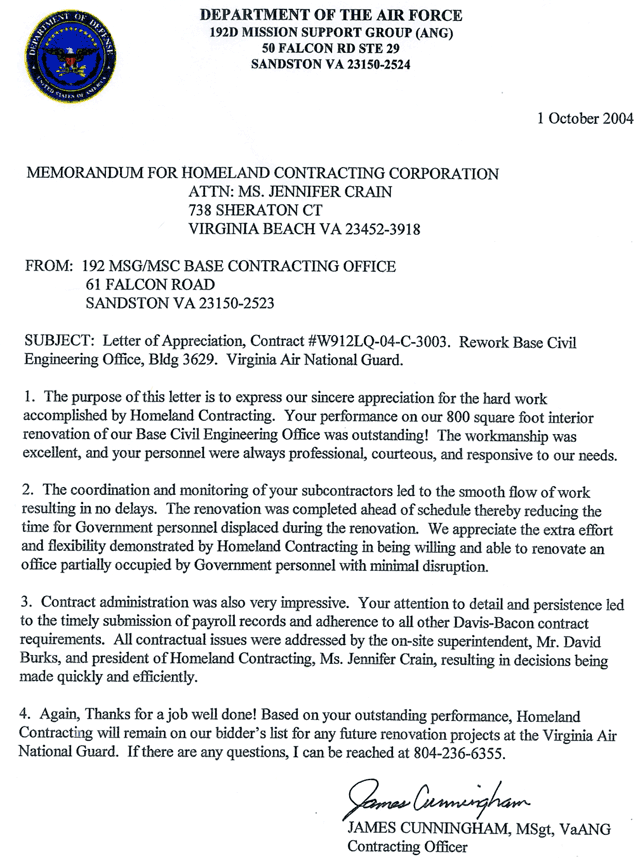 DEPARTMENT OF DEFENSE
UNITED STATES OF AMERICA

DEPARTMENT OF THE AIR FORCE
192D MISSION SUPPORT GROUP (ANG)
50 FALCON RD STE 29
SANDSTON VA 23150-2524

1 October 2004

MEMORANDUM FOR HOMELAND CONTRACTING CORPORATION
ATTN: MS. JENNIFER CRAIN
738 SHERATON CT
VIRGINIA BEACH VA 23452-3918

FROM: 192 MSG/MSC BASE CONTRACTING OFFICE
61 FALCON ROAD
SANDSTON VA 23150-2523

SUBJECT: Letter of Appreciation, Contract #W912LQ-04-C-3003. Rework Base Civil Engineering Office, Bldg 3629. Virginia Air National Guard.

1. The purpose of this letter is to express our sincere appreciation for the hard work accomplished by Homeland Contracting. Your performance on our 800 square foot interior renovation of our Base Civil Engineering Office was outstanding! The workmanship was excellent, and your personnel were always professional, courteous, and responsive to our needs.

2. The coordination and monitoring of your subcontractors led to the smooth flow of work resulting in no delays. The renovation was completed ahead of schedule thereby reducing the time for Government personnel displaced during the renovation. We appreciate the extra effort and flexibility demonstrated by Homeland Contracting in being willing and able to renovate an office partially occupied by Government personnel with minimal disruption.

3. Contract administration was also very impressive. Your attention to detail and persistence led to the timely submission of payroll records and adherence to all other Davis-Bacon contract requirements. All contractual issues were addressed by the on-site superintendent, Mr. David Burks, and president of Homeland Contracting, Ms. Jennifer Crain, resulting in decisions being made quickly and efficiently.

4. Again, Thanks for a job well done! Based on your outstanding performance, Homeland Contracting will remain on our bidder's list for any future renovation projects at the Virginia Air National Guard. If there are any questions, I can be reached at 804-236-6355.

James Cunningham
JAMES CUNNINGHAM, MSgt, VaANG
Contracting Officer